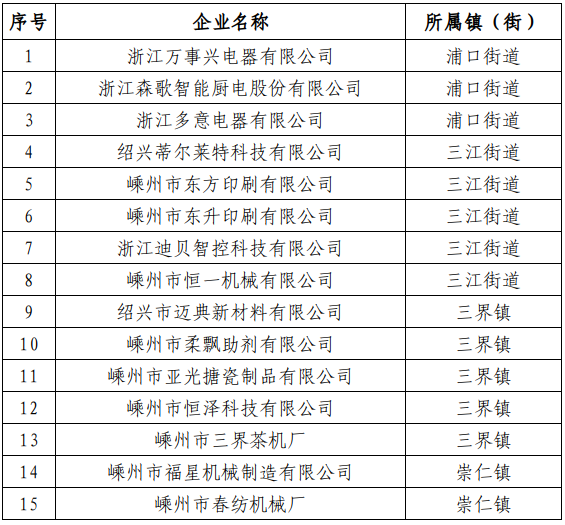 | 序号 | 企业名称 | 所属镇（街） |
|---|---|---|
| 1 | 浙江万事兴电器有限公司 | 浦口街道 |
| 2 | 浙江森歌智能厨电股份有限公司 | 浦口街道 |
| 3 | 浙江多意电器有限公司 | 浦口街道 |
| 4 | 绍兴蒂尔莱特科技有限公司 | 三江街道 |
| 5 | 嵊州市东方印刷有限公司 | 三江街道 |
| 6 | 嵊州市东升印刷有限公司 | 三江街道 |
| 7 | 浙江迪贝智控科技有限公司 | 三江街道 |
| 8 | 嵊州市恒一机械有限公司 | 三江街道 |
| 9 | 绍兴市迈典新材料有限公司 | 三界镇 |
| 10 | 嵊州市柔飘助剂有限公司 | 三界镇 |
| 11 | 嵊州市亚光搪瓷制品有限公司 | 三界镇 |
| 12 | 嵊州市恒泽科技有限公司 | 三界镇 |
| 13 | 嵊州市三界茶机厂 | 三界镇 |
| 14 | 嵊州市福星机械制造有限公司 | 崇仁镇 |
| 15 | 嵊州市春纺机械厂 | 崇仁镇 |